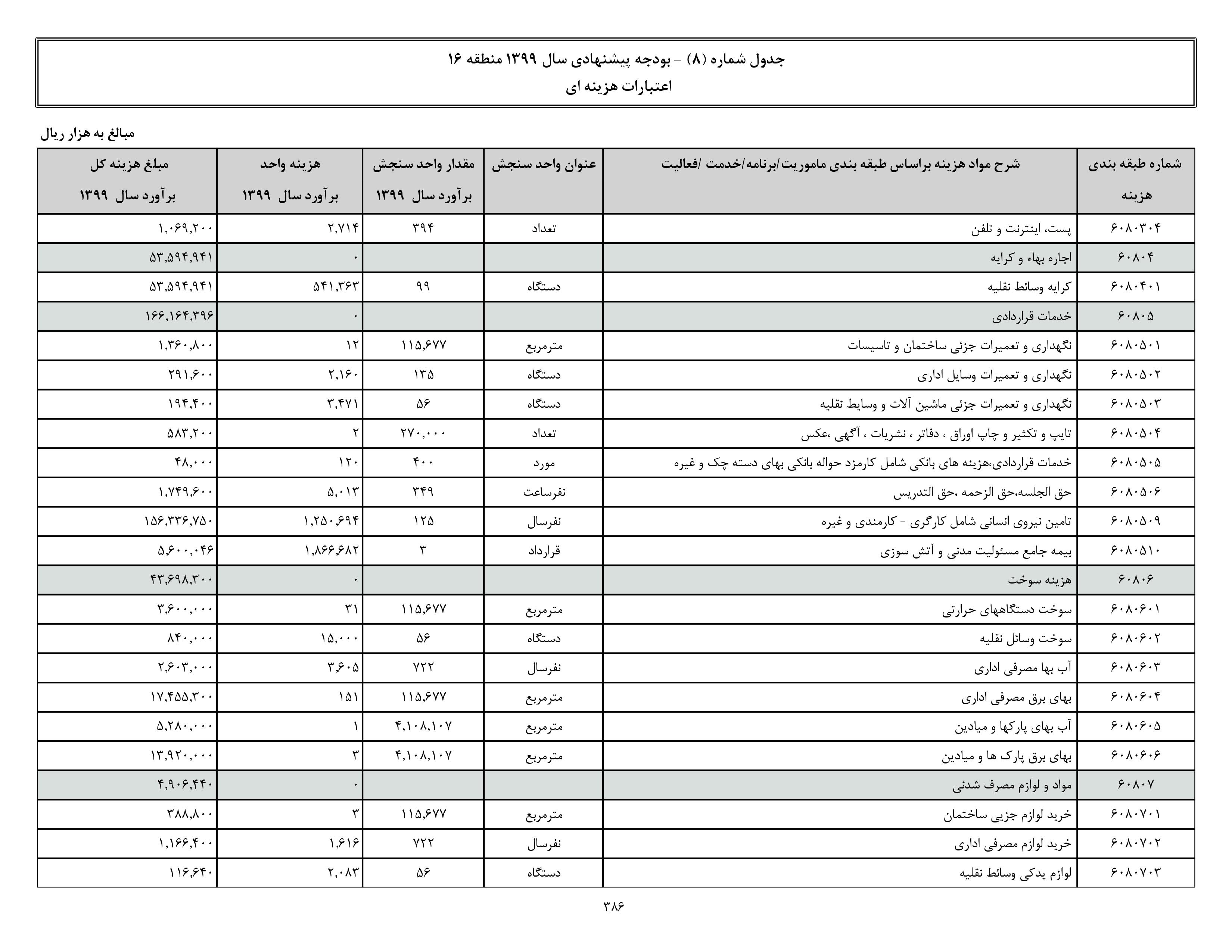 جدول شماره (۸) - بودجه پیشنهادی سال ۱۳۹۹ منطقه ۱۶
اعتبارات هزینه ای

مبالغ به هزار ریال

| شماره طبقه بندی هزینه | شرح مواد هزینه براساس طبقه بندی ماموریت/برنامه/خدمت /فعالیت | عنوان واحد سنجش | مقدار واحد سنجش برآورد سال ۱۳۹۹ | هزینه واحد برآورد سال ۱۳۹۹ | مبلغ هزینه کل برآورد سال ۱۳۹۹ |
|---|---|---|---|---|---|
| ۶۰۸۰۳۰۴ | پست، اینترنت و تلفن | تعداد | ۳۹۴ | ۲,۷۱۴ | ۱,۰۶۹,۲۰۰ |
| ۶۰۸۰۴ | اجاره بهاء و کرایه | | | ۰ | ۵۳,۵۹۴,۹۴۱ |
| ۶۰۸۰۴۰۱ | کرایه وسائط نقلیه | دستگاه | ۹۹ | ۵۴۱,۳۶۳ | ۵۳,۵۹۴,۹۴۱ |
| ۶۰۸۰۵ | خدمات قراردادی | | | ۰ | ۱۶۶,۱۶۴,۳۹۶ |
| ۶۰۸۰۵۰۱ | نگهداری و تعمیرات جزئی ساختمان و تاسیسات | مترمربع | ۱۱۵,۶۷۷ | ۱۲ | ۱,۳۶۰,۸۰۰ |
| ۶۰۸۰۵۰۲ | نگهداری و تعمیرات وسایل اداری | دستگاه | ۱۳۵ | ۲,۱۶۰ | ۲۹۱,۶۰۰ |
| ۶۰۸۰۵۰۳ | نگهداری و تعمیرات جزئی ماشین آلات و وسایط نقلیه | دستگاه | ۵۶ | ۳,۴۷۱ | ۱۹۴,۴۰۰ |
| ۶۰۸۰۵۰۴ | تایپ و تکثیر و چاپ اوراق ، دفاتر ، نشریات ، آگهی ،عکس | تعداد | ۲۷۰,۰۰۰ | ۲ | ۵۸۳,۲۰۰ |
| ۶۰۸۰۵۰۵ | خدمات قراردادی،هزینه های بانکی شامل کارمزد حواله بانکی بهای دسته چک و غیره | مورد | ۴۰۰ | ۱۲۰ | ۴۸,۰۰۰ |
| ۶۰۸۰۵۰۶ | حق الجلسه،حق الزحمه ،حق التدریس | نفرساعت | ۳۴۹ | ۵,۰۱۳ | ۱,۷۴۹,۶۰۰ |
| ۶۰۸۰۵۰۹ | تامین نیروی انسانی شامل کارگری - کارمندی و غیره | نفرسال | ۱۲۵ | ۱,۲۵۰,۶۹۴ | ۱۵۶,۳۳۶,۷۵۰ |
| ۶۰۸۰۵۱۰ | بیمه جامع مسئولیت مدنی و آتش سوزی | قرارداد | ۳ | ۱,۸۶۶,۶۸۲ | ۵,۶۰۰,۰۴۶ |
| ۶۰۸۰۶ | هزینه سوخت | | | ۰ | ۴۳,۶۹۸,۳۰۰ |
| ۶۰۸۰۶۰۱ | سوخت دستگاههای حرارتی | مترمربع | ۱۱۵,۶۷۷ | ۳۱ | ۳,۶۰۰,۰۰۰ |
| ۶۰۸۰۶۰۲ | سوخت وسائل نقلیه | دستگاه | ۵۶ | ۱۵,۰۰۰ | ۸۴۰,۰۰۰ |
| ۶۰۸۰۶۰۳ | آب بها مصرفی اداری | نفرسال | ۷۲۲ | ۳,۶۰۵ | ۲,۶۰۳,۰۰۰ |
| ۶۰۸۰۶۰۴ | بهای برق مصرفی اداری | مترمربع | ۱۱۵,۶۷۷ | ۱۵۱ | ۱۷,۴۵۵,۳۰۰ |
| ۶۰۸۰۶۰۵ | آب بهای پارکها و میادین | مترمربع | ۴,۱۰۸,۱۰۷ | ۱ | ۵,۲۸۰,۰۰۰ |
| ۶۰۸۰۶۰۶ | بهای برق پارک ها و میادین | مترمربع | ۴,۱۰۸,۱۰۷ | ۳ | ۱۳,۹۲۰,۰۰۰ |
| ۶۰۸۰۷ | مواد و لوازم مصرف شدنی | | | ۰ | ۴,۹۰۶,۴۴۰ |
| ۶۰۸۰۷۰۱ | خرید لوازم جزیی ساختمان | مترمربع | ۱۱۵,۶۷۷ | ۳ | ۳۸۸,۸۰۰ |
| ۶۰۸۰۷۰۲ | خرید لوازم مصرفی اداری | نفرسال | ۷۲۲ | ۱,۶۱۶ | ۱,۱۶۶,۴۰۰ |
| ۶۰۸۰۷۰۳ | لوازم یدکی وسائط نقلیه | دستگاه | ۵۶ | ۲,۰۸۳ | ۱۱۶,۶۴۰ |

۳۸۶